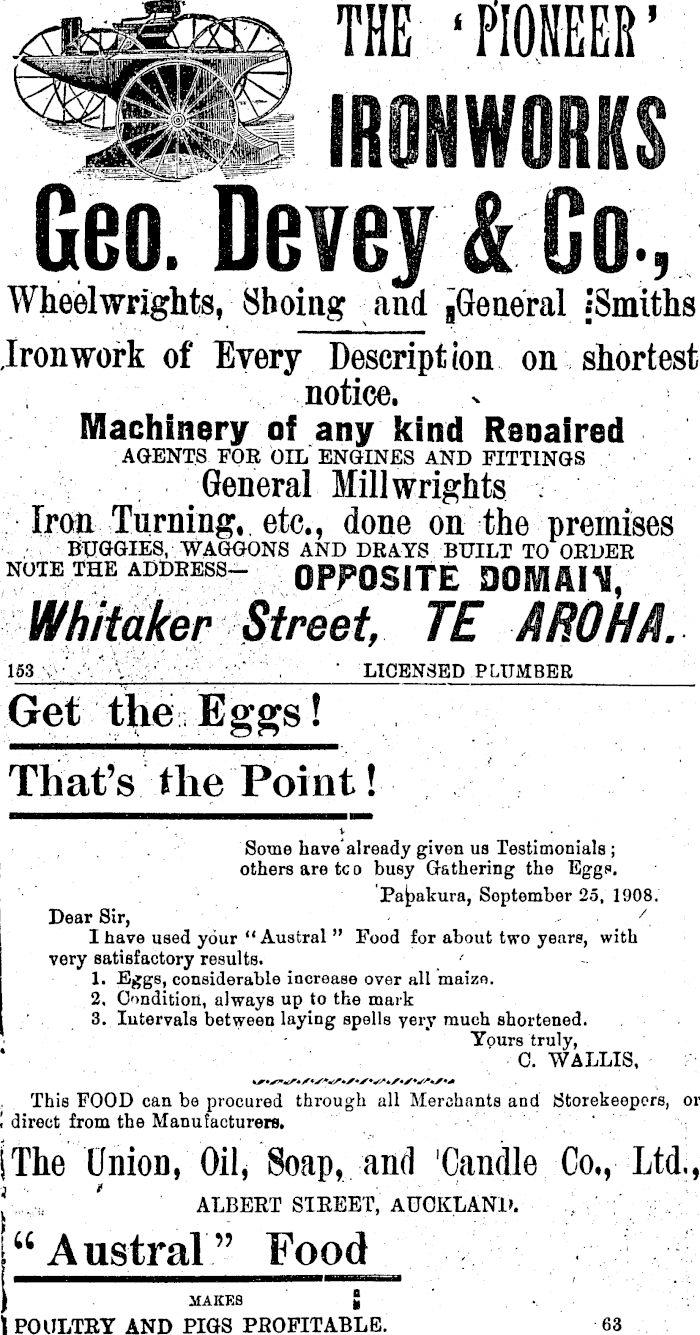 THE 'PIONEER' IRONWORKS

Geo. Devey & Co.,

Wheelwrights, Shoing and General Smiths

Ironwork of Every Description on shortest notice.

Machinery of any kind Repaired
AGENTS FOR OIL ENGINES AND FITTINGS
General Millwrights
Iron Turning, etc., done on the premises
BUGGIES, WAGGONS AND DRAYS BUILT TO ORDER
NOTE THE ADDRESS— OPPOSITE DOMAIN,

Whitaker Street, TE AROHA.

153 LICENSED PLUMBER

Get the Eggs!

That's the Point!

Some have already given us Testimonials; others are too busy Gathering the Eggs.

Papakura, September 25, 1908.

Dear Sir,
I have used your "Austral" Food for about two years, with very satisfactory results.
1. Eggs, considerable increase over all maize.
2. Condition, always up to the mark
3. Intervals between laying spells very much shortened.
Yours truly,
C. WALLIS,

This FOOD can be procured through all Merchants and Storekeepers, or direct from the Manufacturers.

The Union, Oil, Soap, and Candle Co., Ltd.,
ALBERT STREET, AUCKLAND.

"Austral" Food

MAKES
POULTRY AND PIGS PROFITABLE. 63